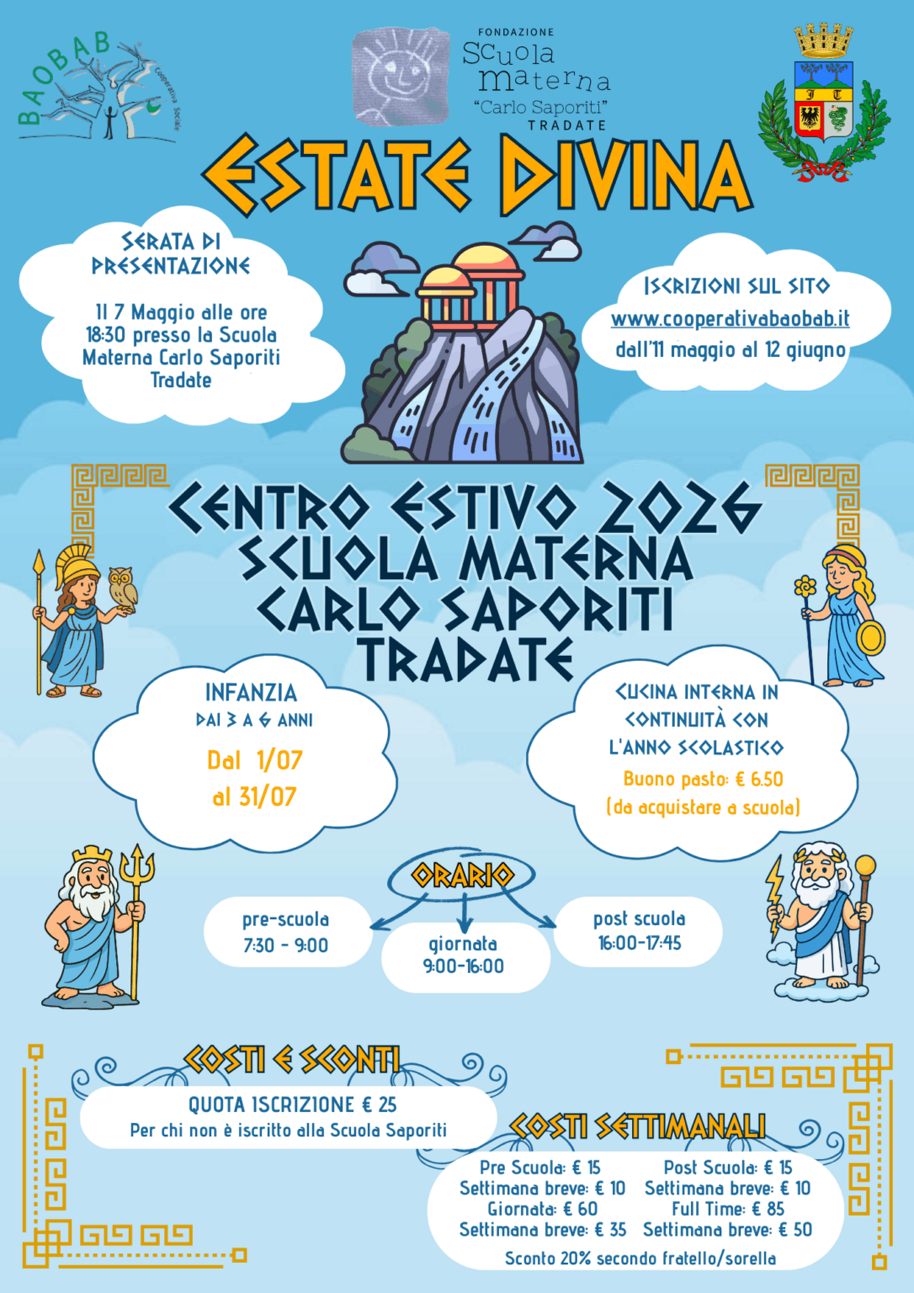 BAOBAB
Cooperativa Sociale

FONDAZIONE
Scuola materna
"Carlo Saporiti"
TRADATE

ESTATE DIVINA

SERATA DI PRESENTAZIONE

Il 7 Maggio alle ore 18:30 presso la Scuola Materna Carlo Saporiti Tradate

ISCRIZIONI SUL SITO
www.cooperativabaobab.it
dall'11 maggio al 12 giugno

CENTRO ESTIVO 2026
SCUOLA MATERNA
CARLO SAPORITI
TRADATE

INFANZIA
DAI 3 A 6 ANNI
Dal 1/07
al 31/07

CUCINA INTERNA IN CONTINUITÀ CON L'ANNO SCOLASTICO
Buono pasto: € 6.50
(da acquistare a scuola)

ORARIO

pre-scuola
7:30 - 9:00

giornata
9:00-16:00

post scuola
16:00-17:45

COSTI E SCONTI

QUOTA ISCRIZIONE € 25
Per chi non è iscritto alla Scuola Saporiti

COSTI SETTIMANALI

Pre Scuola: € 15
Settimana breve: € 10
Giornata: € 60
Settimana breve: € 35

Post Scuola: € 15
Settimana breve: € 10
Full Time: € 85
Settimana breve: € 50

Sconto 20% secondo fratello/sorella